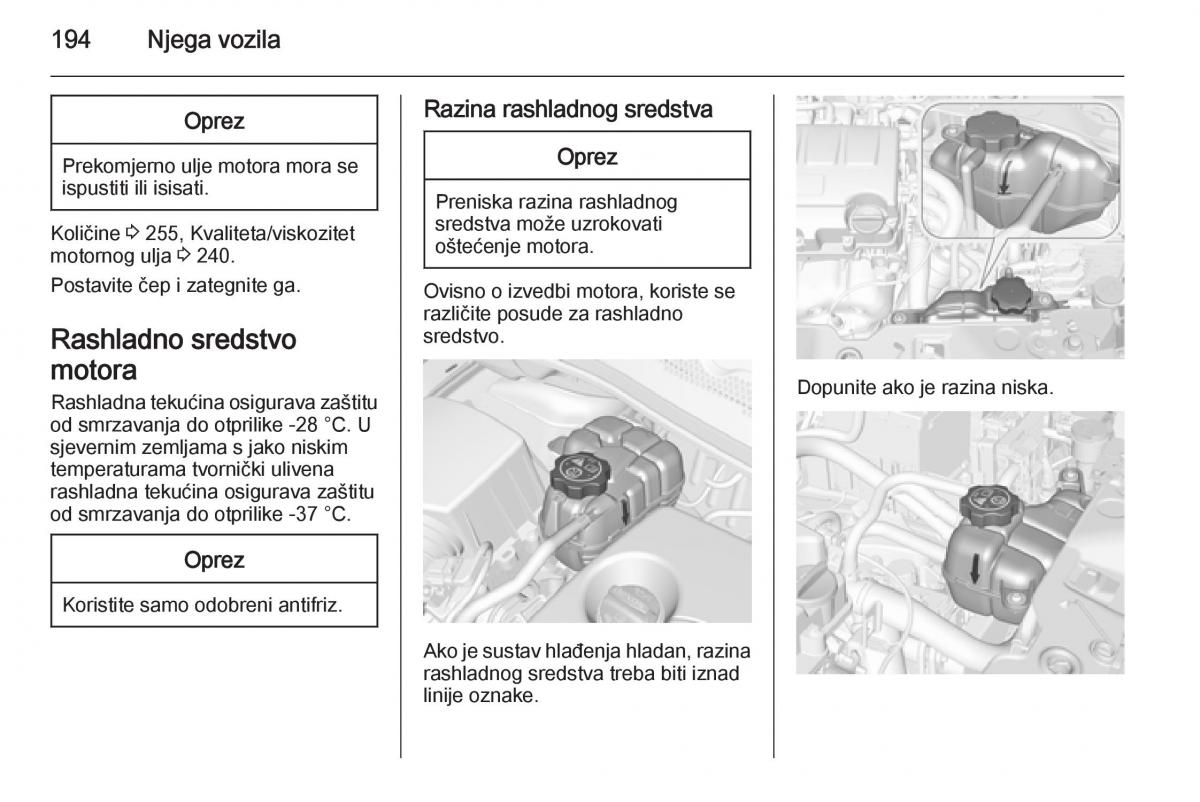 194 Njega vozila

Oprez

Prekomjerno ulje motora mora se ispustiti ili isisati.

Količine ⇨ 255, Kvaliteta/viskozitet motornog ulja ⇨ 240.

Postavite čep i zategnite ga.

Rashladno sredstvo motora

Rashladna tekućina osigurava zaštitu od smrzavanja do otprilike -28 °C. U sjevernim zemljama s jako niskim temperaturama tvornički ulivena rashladna tekućina osigurava zaštitu od smrzavanja do otprilike -37 °C.

Oprez

Koristite samo odobreni antifriz.

Razina rashladnog sredstva

Oprez

Preniska razina rashladnog sredstva može uzrokovati oštećenje motora.

Ovisno o izvedbi motora, koriste se različite posude za rashladno sredstvo.

Ako je sustav hlađenja hladan, razina rashladnog sredstva treba biti iznad linije oznake.

Dopunite ako je razina niska.